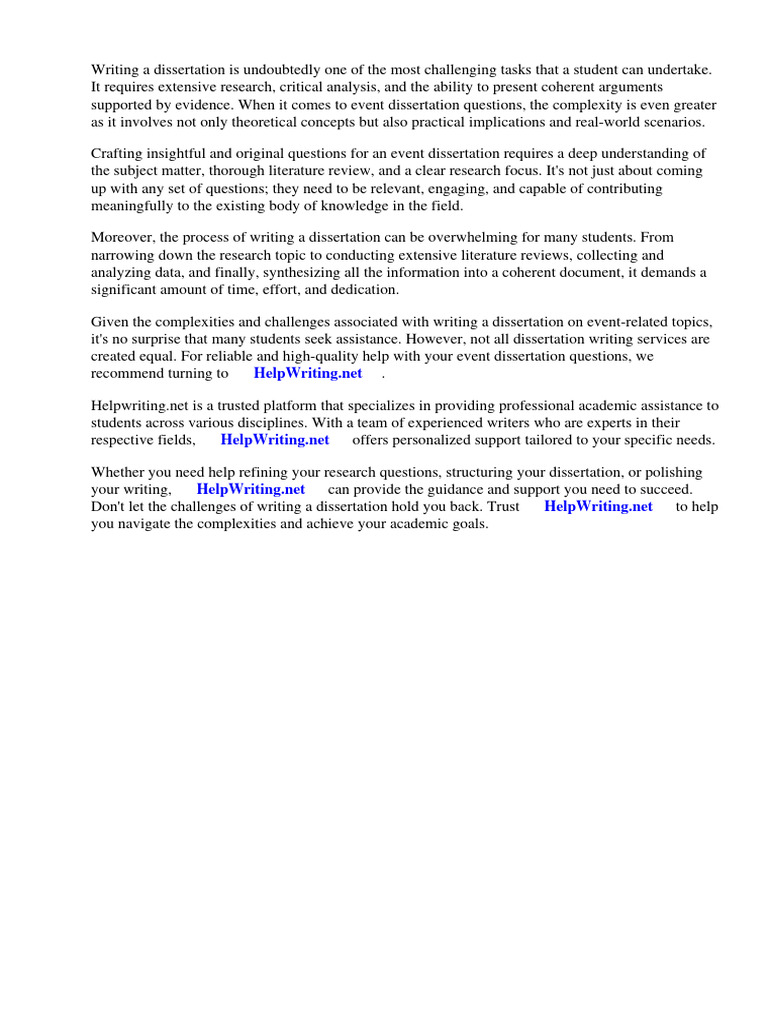 Writing a dissertation is undoubtedly one of the most challenging tasks that a student can undertake. It requires extensive research, critical analysis, and the ability to present coherent arguments supported by evidence. When it comes to event dissertation questions, the complexity is even greater as it involves not only theoretical concepts but also practical implications and real-world scenarios.

Crafting insightful and original questions for an event dissertation requires a deep understanding of the subject matter, thorough literature review, and a clear research focus. It's not just about coming up with any set of questions; they need to be relevant, engaging, and capable of contributing meaningfully to the existing body of knowledge in the field.

Moreover, the process of writing a dissertation can be overwhelming for many students. From narrowing down the research topic to conducting extensive literature reviews, collecting and analyzing data, and finally, synthesizing all the information into a coherent document, it demands a significant amount of time, effort, and dedication.

Given the complexities and challenges associated with writing a dissertation on event-related topics, it's no surprise that many students seek assistance. However, not all dissertation writing services are created equal. For reliable and high-quality help with your event dissertation questions, we recommend turning to HelpWriting.net .

Helpwriting.net is a trusted platform that specializes in providing professional academic assistance to students across various disciplines. With a team of experienced writers who are experts in their respective fields, HelpWriting.net offers personalized support tailored to your specific needs.

Whether you need help refining your research questions, structuring your dissertation, or polishing your writing, HelpWriting.net can provide the guidance and support you need to succeed. Don't let the challenges of writing a dissertation hold you back. Trust HelpWriting.net to help you navigate the complexities and achieve your academic goals.